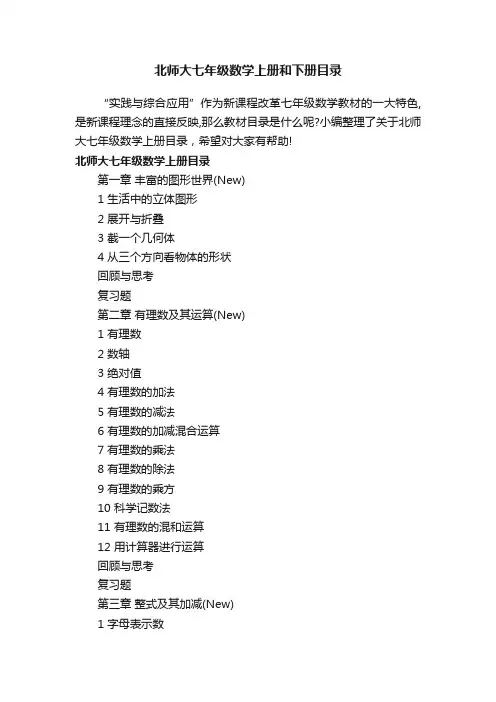 北师大七年级数学上册和下册目录

“实践与综合应用”作为新课程改革七年级数学教材的一大特色,是新课程理念的直接反映,那么教材目录是什么呢?小编整理了关于北师大七年级数学上册目录，希望对大家有帮助!

北师大七年级数学上册目录

第一章 丰富的图形世界(New)

1 生活中的立体图形

2 展开与折叠

3 截一个几何体

4 从三个方向看物体的形状

回顾与思考

复习题

第二章 有理数及其运算(New)

1 有理数

2 数轴

3 绝对值

4 有理数的加法

5 有理数的减法

6 有理数的加减混合运算

7 有理数的乘法

8 有理数的除法

9 有理数的乘方

10 科学记数法

11 有理数的混和运算

12 用计算器进行运算

回顾与思考

复习题

第三章 整式及其加减(New)

1 字母表示数